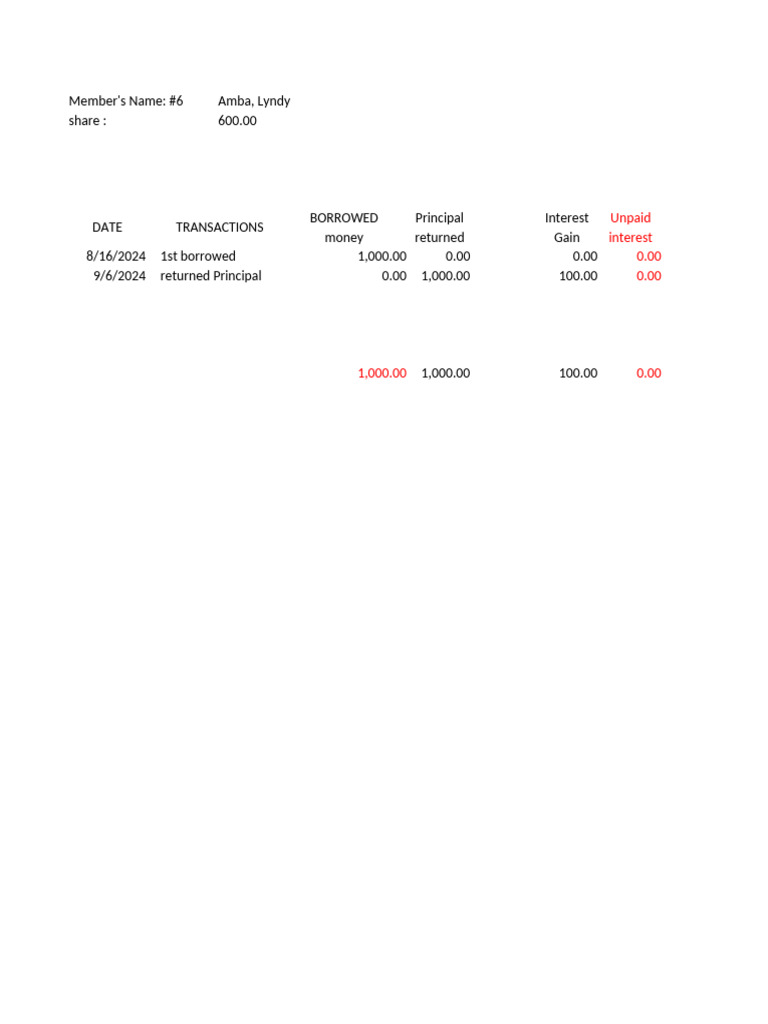 Member's Name: #6 Amba, Lyndy
share : 600.00

| DATE | TRANSACTIONS | BORROWED money | Principal returned | Interest Gain | Unpaid interest |
|---|---|---|---|---|---|
| 8/16/2024 | 1st borrowed | 1,000.00 | 0.00 | 0.00 | 0.00 |
| 9/6/2024 | returned Principal | 0.00 | 1,000.00 | 100.00 | 0.00 |
| | | 1,000.00 | 1,000.00 | 100.00 | 0.00 |